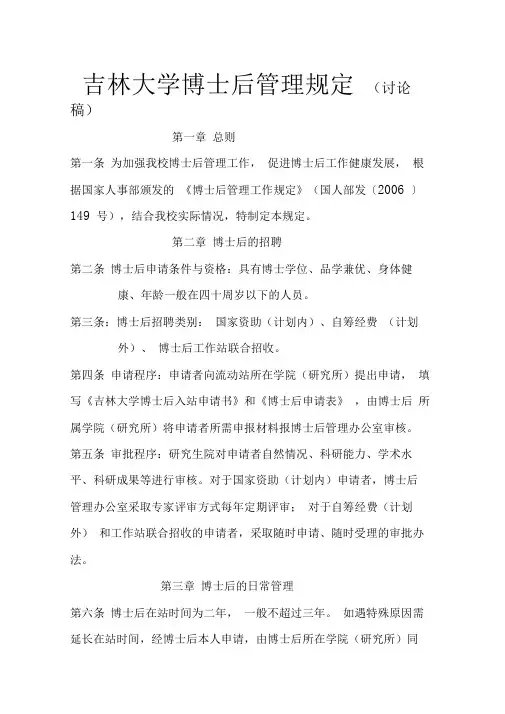 吉林大学博士后管理规定 （讨论稿）

第一章 总则

第一条 为加强我校博士后管理工作， 促进博士后工作健康发展， 根据国家人事部颁发的 《博士后管理工作规定》（国人部发〔2006 〕149 号），结合我校实际情况，特制定本规定。

第二章 博士后的招聘

第二条 博士后申请条件与资格：具有博士学位、品学兼优、身体健康、年龄一般在四十周岁以下的人员。

第三条：博士后招聘类别： 国家资助（计划内）、自筹经费 （计划外）、 博士后工作站联合招收。

第四条 申请程序：申请者向流动站所在学院（研究所）提出申请， 填写《吉林大学博士后入站申请书》和《博士后申请表》 ，由博士后 所属学院（研究所）将申请者所需申报材料报博士后管理办公室审核。

第五条 审批程序：研究生院对申请者自然情况、科研能力、学术水平、科研成果等进行审核。对于国家资助（计划内）申请者，博士后管理办公室采取专家评审方式每年定期评审； 对于自筹经费（计划外） 和工作站联合招收的申请者，采取随时申请、随时受理的审批办法。

第三章 博士后的日常管理

第六条 博士后在站时间为二年， 一般不超过三年。 如遇特殊原因需延长在站时间，经博士后本人申请，由博士后所在学院（研究所）同